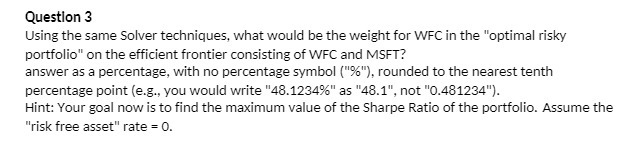 Question 3
Using the same Solver techniques, what would be the weight for WFC in the "optimal risky portfolio" on the efficient frontier consisting of WFC and MSFT?
answer as a percentage, with no percentage symbol ("%"), rounded to the nearest tenth percentage point (e.g., you would write "48.1234%" as "48.1", not "0.481234").
Hint: Your goal now is to find the maximum value of the Sharpe Ratio of the portfolio. Assume the "risk free asset" rate = 0.